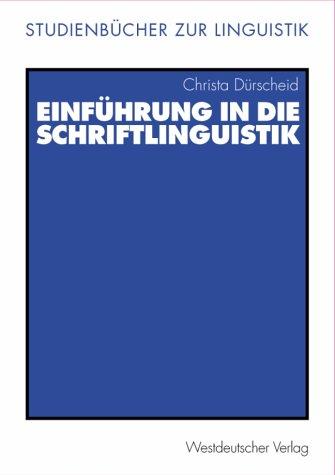 STUDIENBÜCHER ZUR LINGUISTIK

Christa Dürscheid

EINFÜHRUNG IN DIE SCHRIFTLINGUISTIK

Westdeutscher Verlag